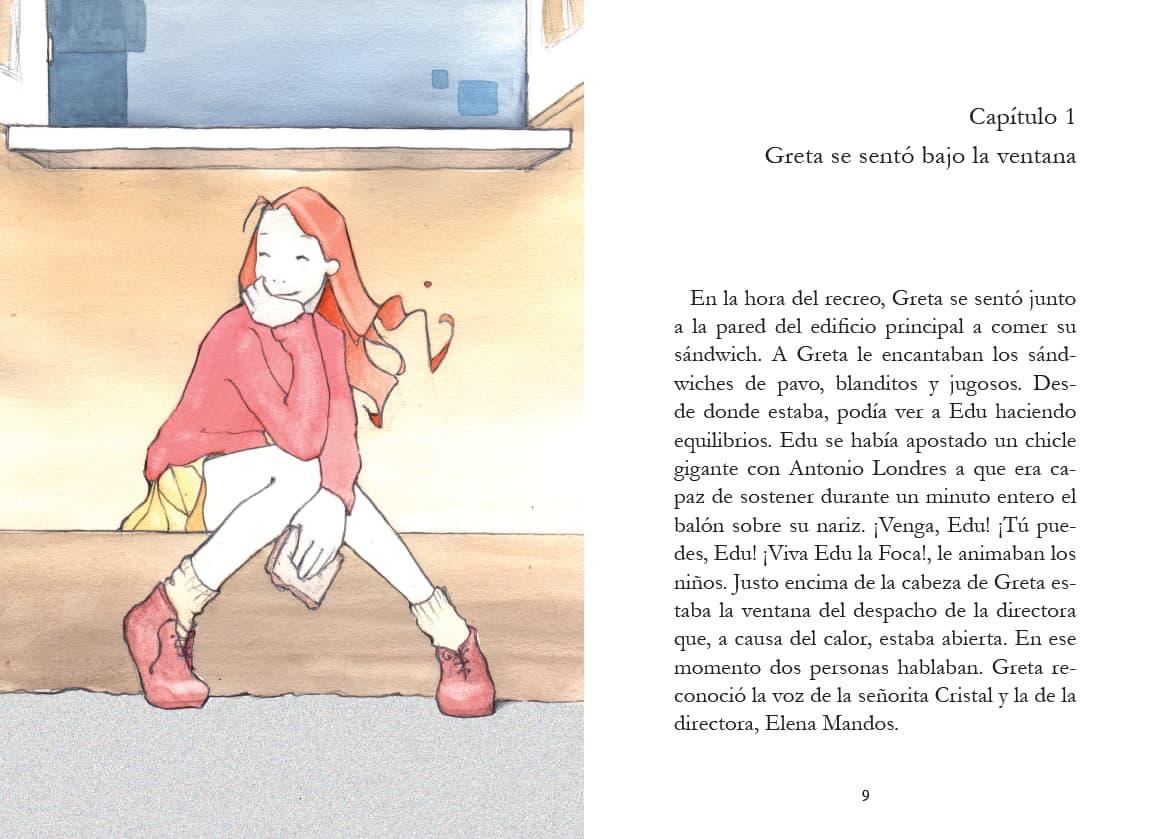 Capítulo 1
Greta se sentó bajo la ventana

En la hora del recreo, Greta se sentó junto a la pared del edificio principal a comer su sándwich. A Greta le encantaban los sándwiches de pavo, blanditos y jugosos. Desde donde estaba, podía ver a Edu haciendo equilibrios. Edu se había apostado un chicle gigante con Antonio Londres a que era capaz de sostener durante un minuto entero el balón sobre su nariz. ¡Venga, Edu! ¡Tú puedes, Edu! ¡Viva Edu la Foca!, le animaban los niños. Justo encima de la cabeza de Greta estaba la ventana del despacho de la directora que, a causa del calor, estaba abierta. En ese momento dos personas hablaban. Greta reconoció la voz de la señorita Cristal y la de la directora, Elena Mandos.

9